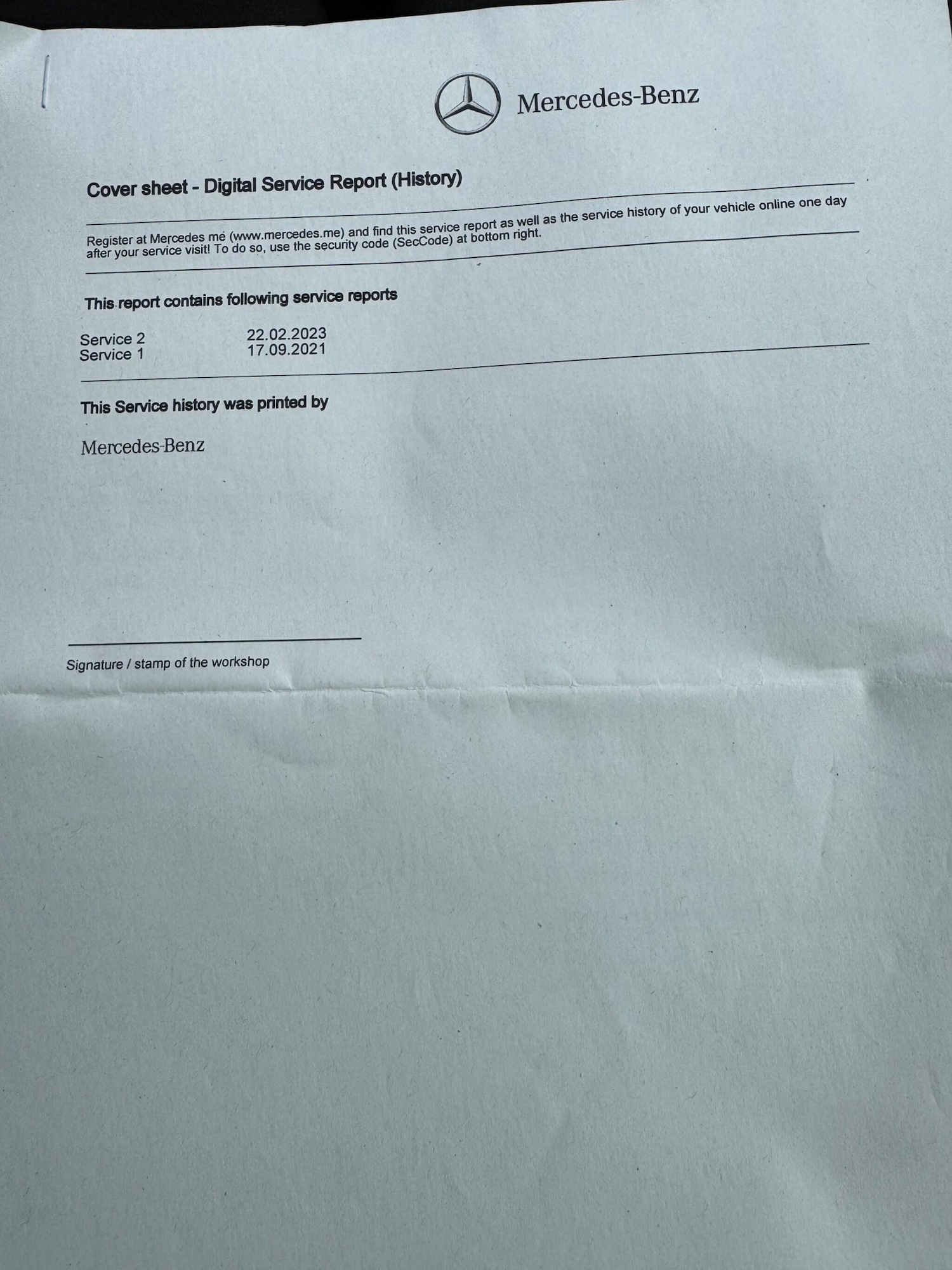 Mercedes-Benz

Cover sheet - Digital Service Report (History)

Register at Mercedes me (www.mercedes.me) and find this service report as well as the service history of your vehicle online one day after your service visit! To do so, use the security code (SecCode) at bottom right.

This report contains following service reports

Service 2 22.02.2023
Service 1 17.09.2021

This Service history was printed by

Mercedes-Benz

Signature / stamp of the workshop